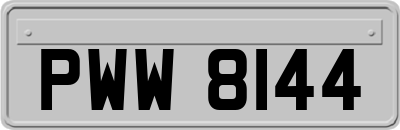 PWW 8144